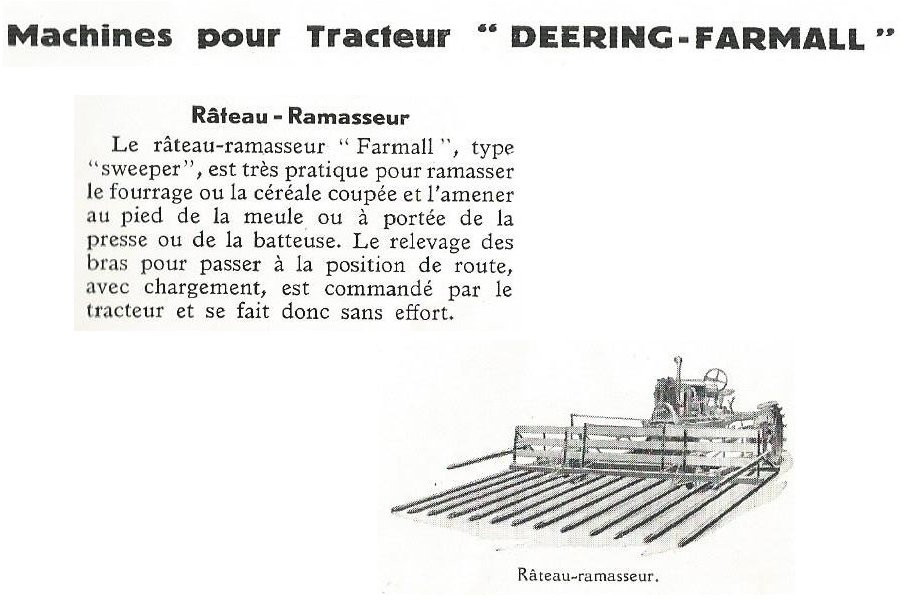 Machines pour Tracteur " DEERING-FARMALL "

Râteau - Ramasseur

Le râteau-ramasseur " Farmall ", type "sweeper", est très pratique pour ramasser le fourrage ou la céréale coupée et l'amener au pied de la meule ou à portée de la presse ou de la batteuse. Le relevage des bras pour passer à la position de route, avec chargement, est commandé par le tracteur et se fait donc sans effort.

Râteau-ramasseur.